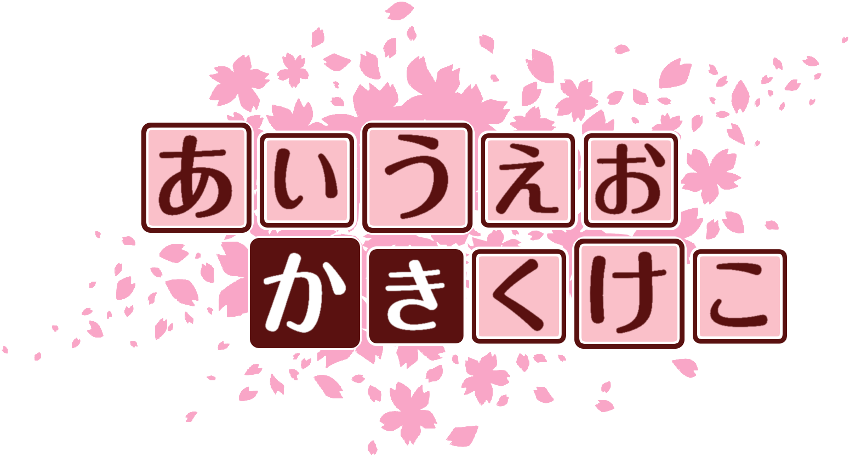 あいうえお
かきくけこ